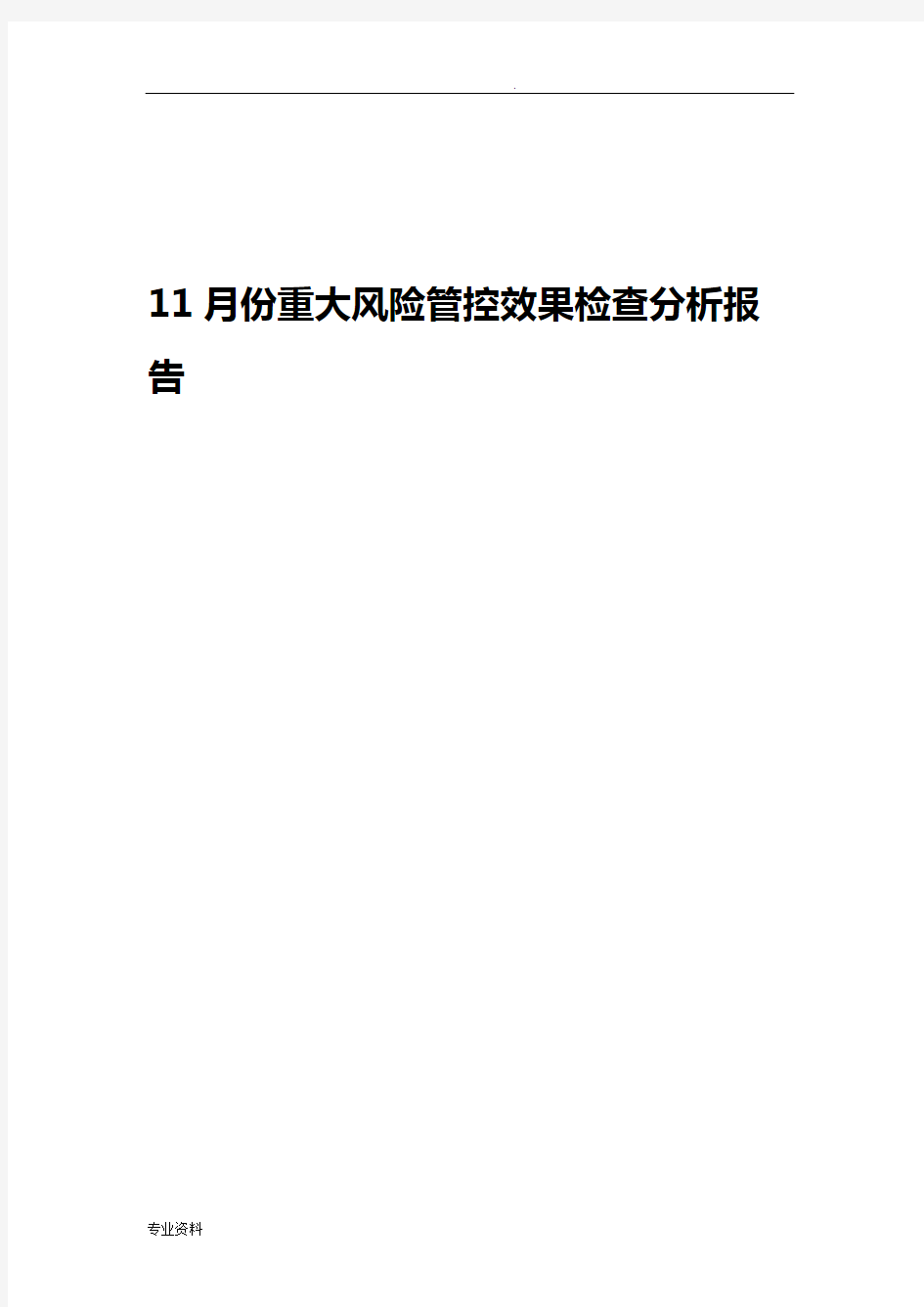 .

11月份重大风险管控效果检查分析报告

专业资料